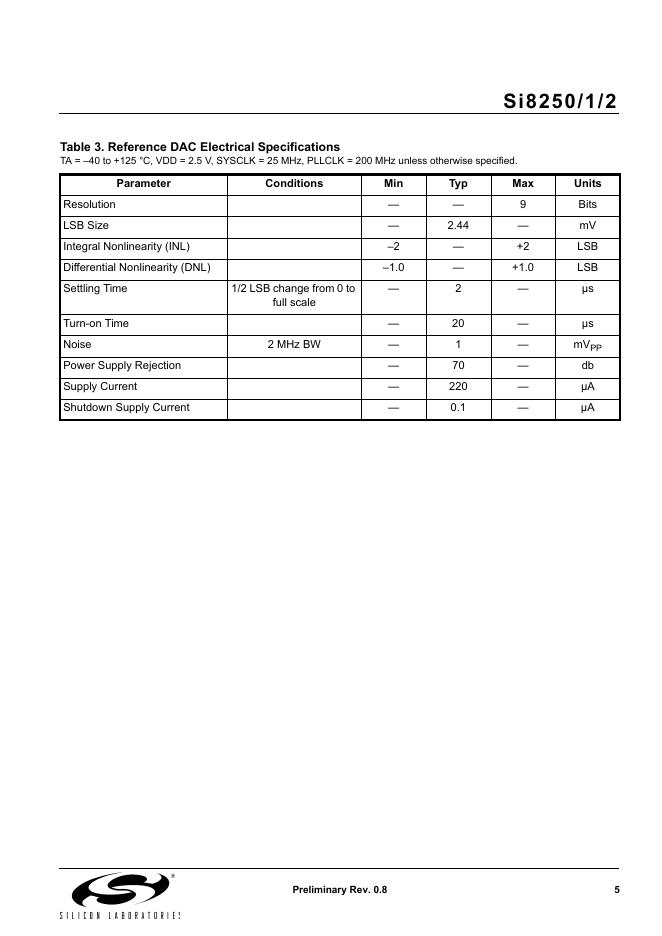 Si8250/1/2

Table 3. Reference DAC Electrical Specifications
TA = –40 to +125 °C, VDD = 2.5 V, SYSCLK = 25 MHz, PLLCLK = 200 MHz unless otherwise specified.

| Parameter | Conditions | Min | Typ | Max | Units |
|---|---|---|---|---|---|
| Resolution | | — | — | 9 | Bits |
| LSB Size | | — | 2.44 | — | mV |
| Integral Nonlinearity (INL) | | –2 | — | +2 | LSB |
| Differential Nonlinearity (DNL) | | –1.0 | — | +1.0 | LSB |
| Settling Time | 1/2 LSB change from 0 to full scale | — | 2 | — | µs |
| Turn-on Time | | — | 20 | — | µs |
| Noise | 2 MHz BW | — | 1 | — | $mV_{PP}$ |
| Power Supply Rejection | | — | 70 | — | db |
| Supply Current | | — | 220 | — | µA |
| Shutdown Supply Current | | — | 0.1 | — | µA |

SILICON LABORATORIES

Preliminary Rev. 0.8

5